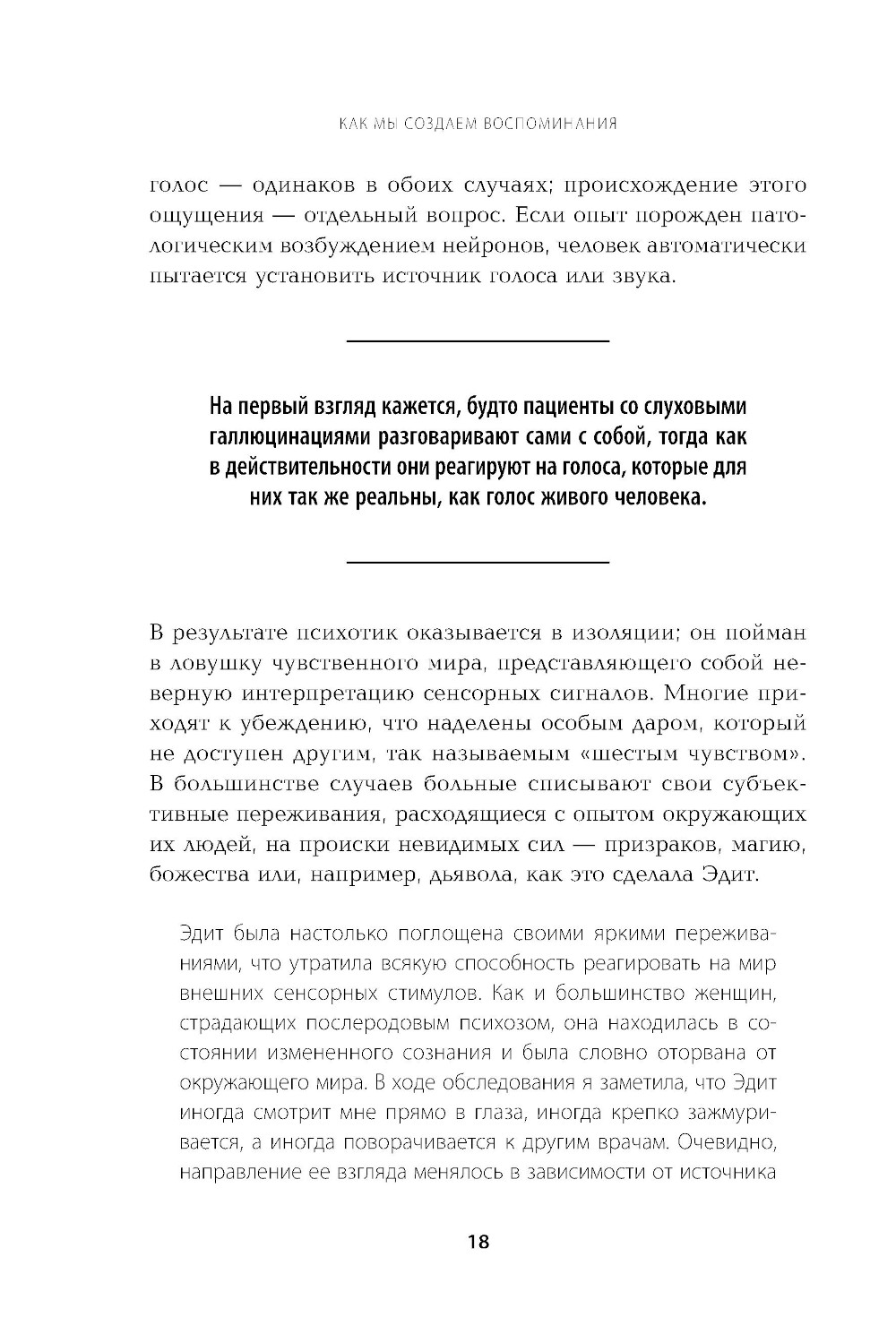 КАК МЫ СОЗДАЕМ ВОСПОМИНАНИЯ

голос — одинаков в обоих случаях; происхождение этого ощущения — отдельный вопрос. Если опыт порожден патологическим возбуждением нейронов, человек автоматически пытается установить источник голоса или звука.

На первый взгляд кажется, будто пациенты со слуховыми галлюцинациями разговаривают сами с собой, тогда как в действительности они реагируют на голоса, которые для них так же реальны, как голос живого человека.

В результате психотик оказывается в изоляции; он пойман в ловушку чувственного мира, представляющего собой неверную интерпретацию сенсорных сигналов. Многие приходят к убеждению, что наделены особым даром, который не доступен другим, так называемым «шестым чувством». В большинстве случаев больные списывают свои субъективные переживания, расходящиеся с опытом окружающих их людей, на происки невидимых сил — призраков, магию, божества или, например, дьявола, как это сделала Эдит.

Эдит была настолько поглощена своими яркими переживаниями, что утратила всякую способность реагировать на мир внешних сенсорных стимулов. Как и большинство женщин, страдающих послеродовым психозом, она находилась в состоянии измененного сознания и была словно оторвана от окружающего мира. В ходе обследования я заметила, что Эдит иногда смотрит мне прямо в глаза, иногда крепко зажмуривается, а иногда поворачивается к другим врачам. Очевидно, направление ее взгляда менялось в зависимости от источника

18